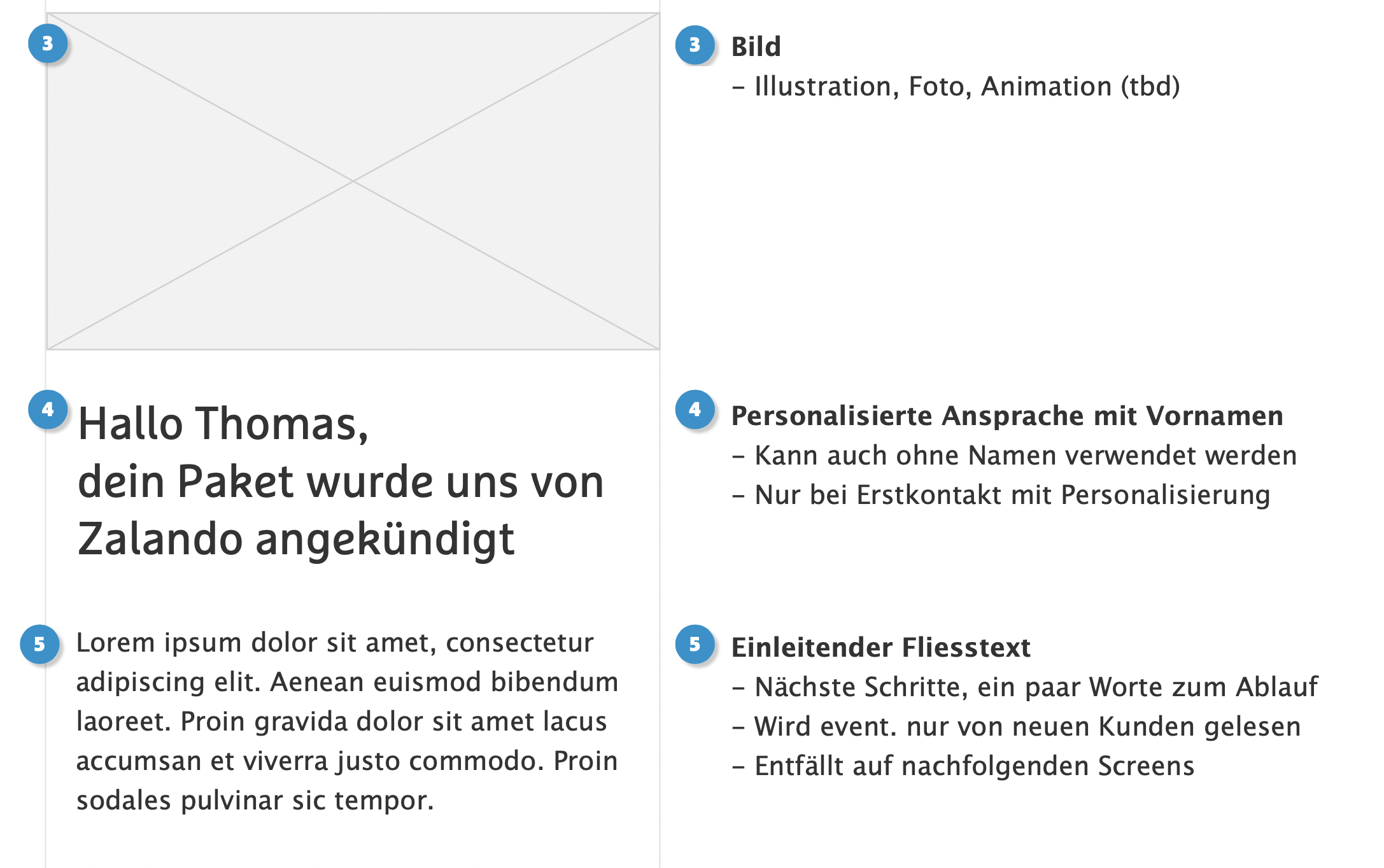 3

4

Hallo Thomas,
dein Paket wurde uns von Zalando angekündigt

5

Lorem ipsum dolor sit amet, consectetur adipiscing elit. Aenean euismod bibendum laoreet. Proin gravida dolor sit amet lacus accumsan et viverra justo commodo. Proin sodales pulvinar sic tempor.

3 Bild
– Illustration, Foto, Animation (tbd)

4 Personalisierte Ansprache mit Vornamen
– Kann auch ohne Namen verwendet werden
– Nur bei Erstkontakt mit Personalisierung

5 Einleitender Fliesstext
– Nächste Schritte, ein paar Worte zum Ablauf
– Wird event. nur von neuen Kunden gelesen
– Entfällt auf nachfolgenden Screens